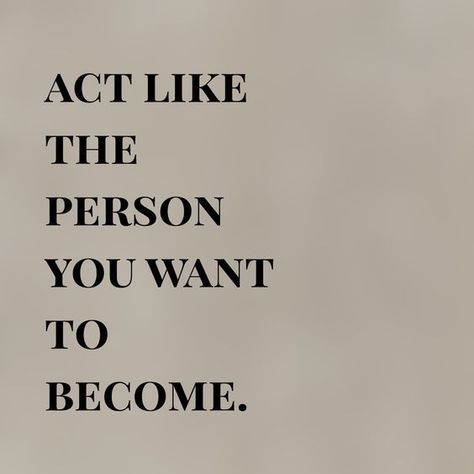 ACT LIKE
THE
PERSON
YOU WANT
TO
BECOME.